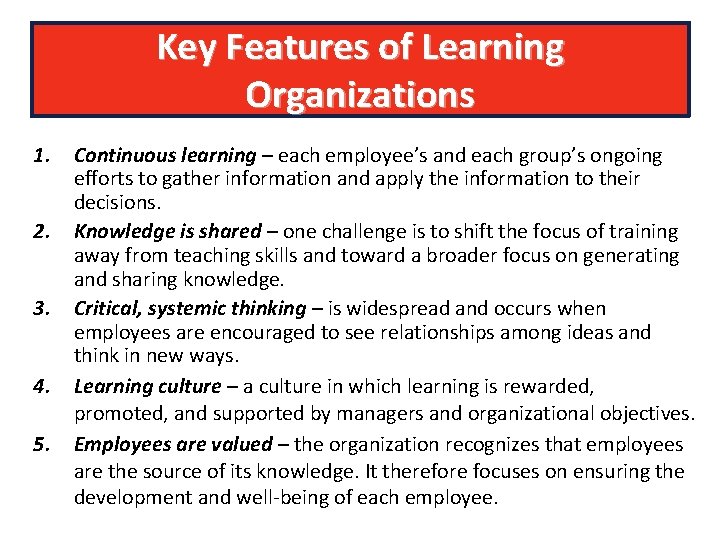 Key Features of Learning Organizations

1. Continuous learning – each employee's and each group's ongoing efforts to gather information and apply the information to their decisions.
2. Knowledge is shared – one challenge is to shift the focus of training away from teaching skills and toward a broader focus on generating and sharing knowledge.
3. Critical, systemic thinking – is widespread and occurs when employees are encouraged to see relationships among ideas and think in new ways.
4. Learning culture – a culture in which learning is rewarded, promoted, and supported by managers and organizational objectives.
5. Employees are valued – the organization recognizes that employees are the source of its knowledge. It therefore focuses on ensuring the development and well-being of each employee.